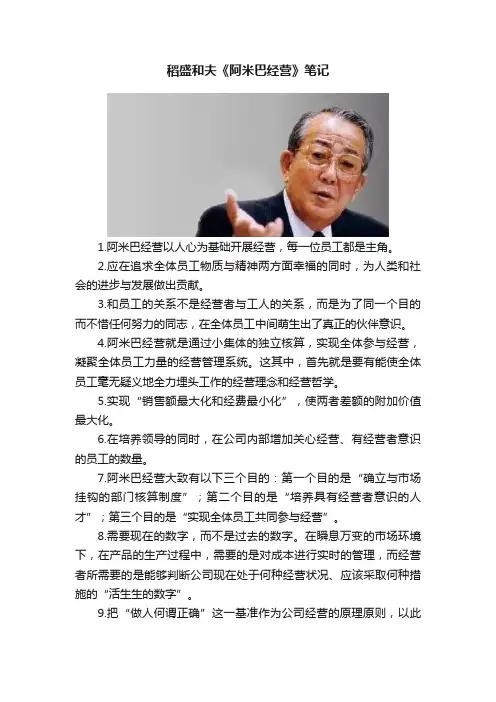 稻盛和夫《阿米巴经营》笔记

1.阿米巴经营以人心为基础开展经营，每一位员工都是主角。

2.应在追求全体员工物质与精神两方面幸福的同时，为人类和社会的进步与发展做出贡献。

3.和员工的关系不是经营者与工人的关系，而是为了同一个目的而不惜任何努力的同志，在全体员工中间萌生出了真正的伙伴意识。

4.阿米巴经营就是通过小集体的独立核算，实现全体参与经营，凝聚全体员工力量的经营管理系统。这其中，首先就是要有能使全体员工毫无疑义地全力埋头工作的经营理念和经营哲学。

5.实现“销售额最大化和经费最小化”，使两者差额的附加价值最大化。

6.在培养领导的同时，在公司内部增加关心经营、有经营者意识的员工的数量。

7.阿米巴经营大致有以下三个目的：第一个目的是“确立与市场挂钩的部门核算制度”；第二个目的是“培养具有经营者意识的人才”；第三个目的是“实现全体员工共同参与经营”。

8.需要现在的数字，而不是过去的数字。在瞬息万变的市场环境下，在产品的生产过程中，需要的是对成本进行实时的管理，而经营者所需要的是能够判断公司现在处于何种经营状况、应该采取何种措施的“活生生的数字”。

9.把“做人何谓正确”这一基准作为公司经营的原理原则，以此